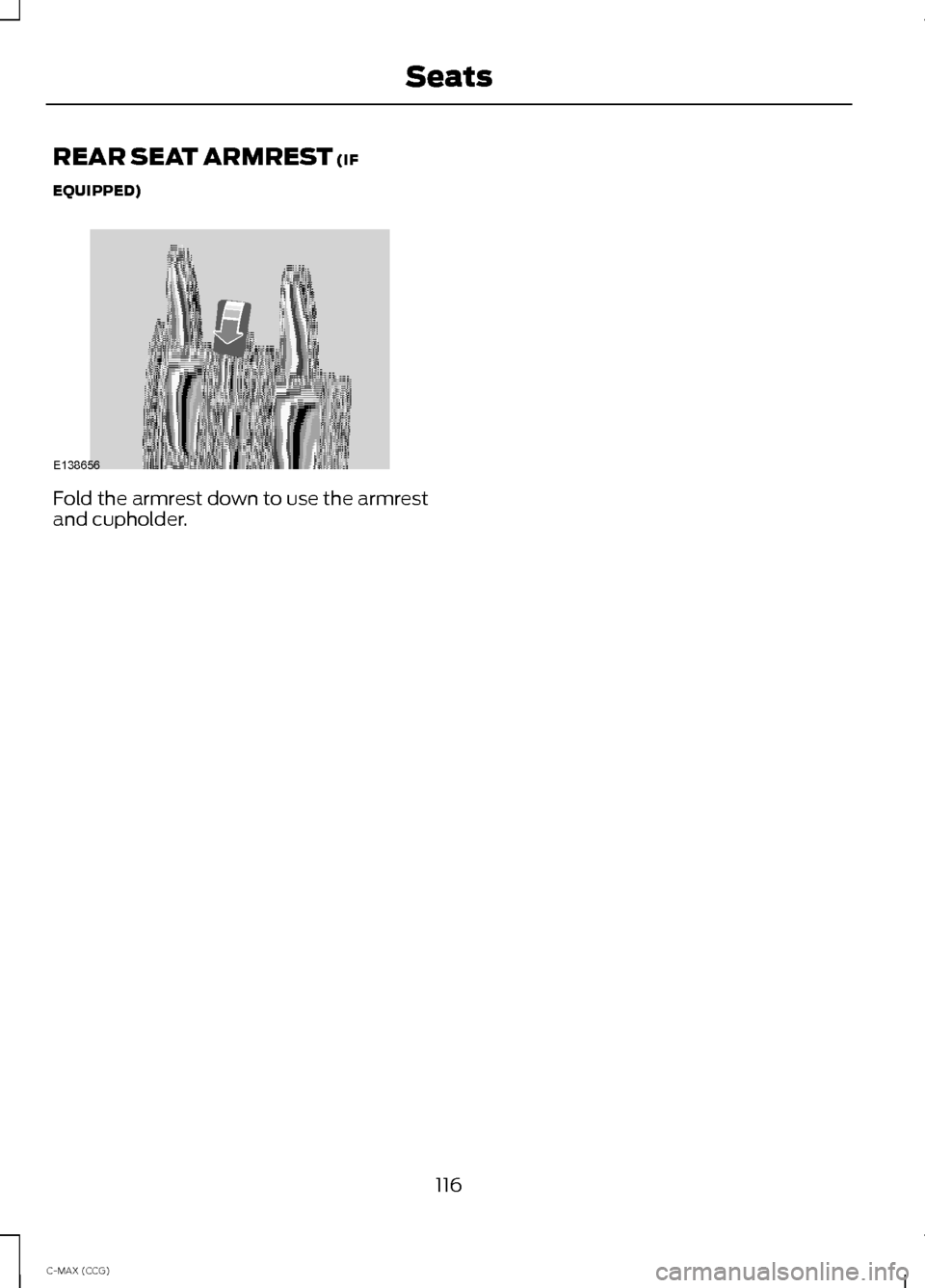 Seats

REAR SEAT ARMREST (IF EQUIPPED)

E138656

Fold the armrest down to use the armrest and cupholder.

116

C-MAX (CCG)

carmanualsonline.info